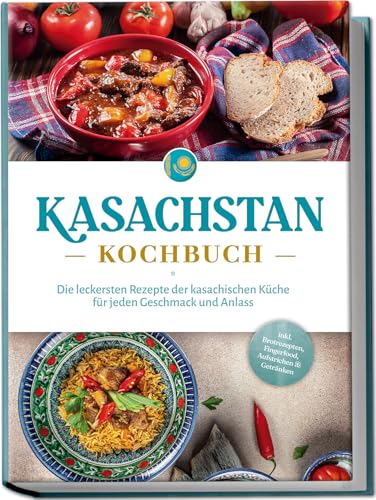 KASACHSTAN
— KOCHBUCH —

Die leckersten Rezepte der kasachischen Küche für jeden Geschmack und Anlass

inkl. Brotrezepten, Fingerfood, Aufstrichen & Getränken